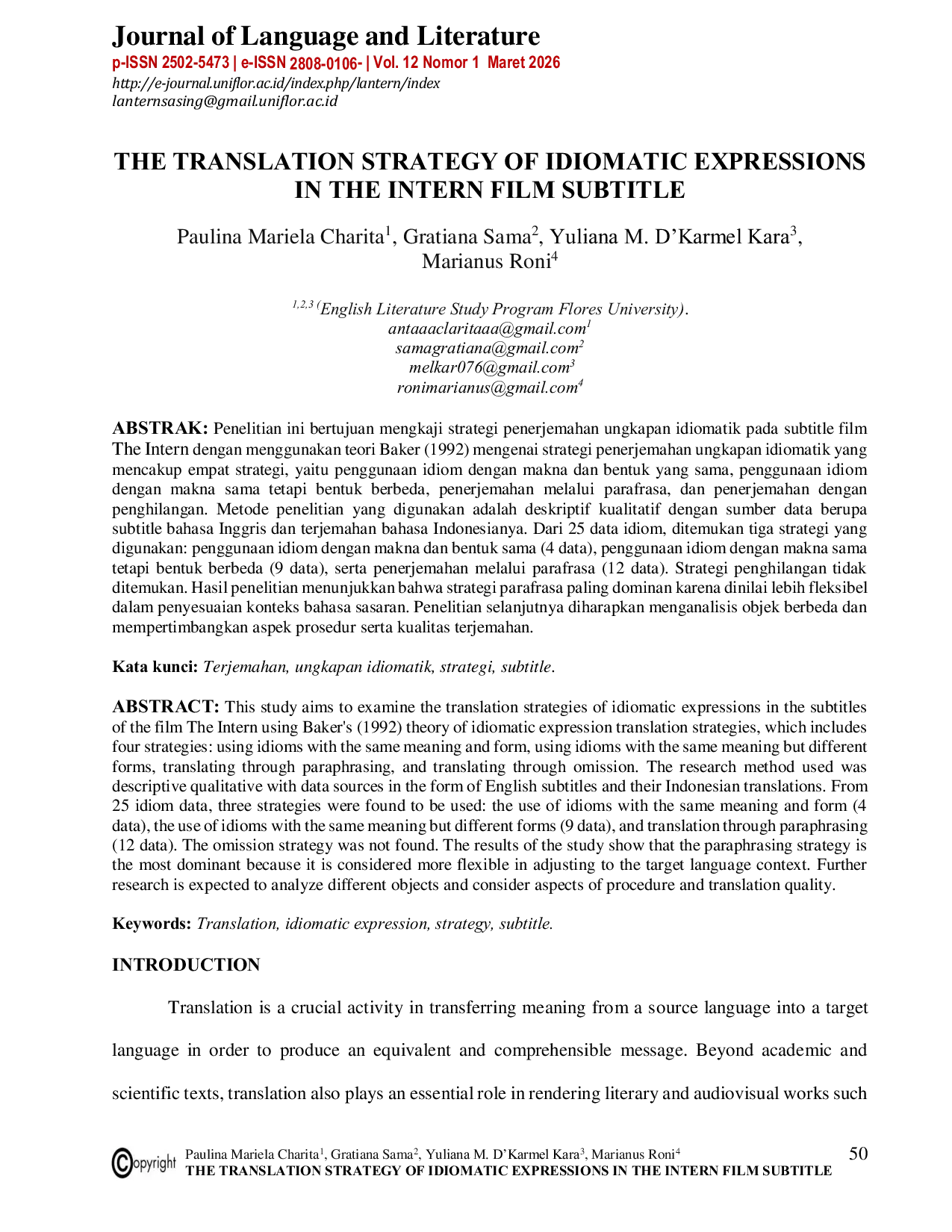 Journal of Language and Literature
p-ISSN 2502-5473 | e-ISSN 2808-0106- | Vol. 12 Nomor 1 Maret 2026
http://e-journal.uniflor.ac.id/index.php/lantern/index
lanternsasing@gmail.uniflor.ac.id

THE TRANSLATION STRATEGY OF IDIOMATIC EXPRESSIONS IN THE INTERN FILM SUBTITLE

Paulina Mariela Charita$^{1}$, Gratiana Sama$^{2}$, Yuliana M. D'Karmel Kara$^{3}$, Marianus Roni$^{4}$

$^{1,2,3}$ (English Literature Study Program Flores University).
antaaaclaritaaa@gmail.com$^{1}$
samagratiana@gmail.com$^{2}$
melkar076@gmail.com$^{3}$
ronimarianus@gmail.com$^{4}$

ABSTRAK: Penelitian ini bertujuan mengkaji strategi penerjemahan ungkapan idiomatik pada subtitle film The Intern dengan menggunakan teori Baker (1992) mengenai strategi penerjemahan ungkapan idiomatik yang mencakup empat strategi, yaitu penggunaan idiom dengan makna dan bentuk yang sama, penggunaan idiom dengan makna sama tetapi bentuk berbeda, penerjemahan melalui parafrasa, dan penerjemahan dengan penghilangan. Metode penelitian yang digunakan adalah deskriptif kualitatif dengan sumber data berupa subtitle bahasa Inggris dan terjemahan bahasa Indonesianya. Dari 25 data idiom, ditemukan tiga strategi yang digunakan: penggunaan idiom dengan makna dan bentuk sama (4 data), penggunaan idiom dengan makna sama tetapi bentuk berbeda (9 data), serta penerjemahan melalui parafrasa (12 data). Strategi penghilangan tidak ditemukan. Hasil penelitian menunjukkan bahwa strategi parafrasa paling dominan karena dinilai lebih fleksibel dalam penyesuaian konteks bahasa sasaran. Penelitian selanjutnya diharapkan menganalisis objek berbeda dan mempertimbangkan aspek prosedur serta kualitas terjemahan.

Kata kunci: Terjemahan, ungkapan idiomatik, strategi, subtitle.

ABSTRACT: This study aims to examine the translation strategies of idiomatic expressions in the subtitles of the film The Intern using Baker's (1992) theory of idiomatic expression translation strategies, which includes four strategies: using idioms with the same meaning and form, using idioms with the same meaning but different forms, translating through paraphrasing, and translating through omission. The research method used was descriptive qualitative with data sources in the form of English subtitles and their Indonesian translations. From 25 idiom data, three strategies were found to be used: the use of idioms with the same meaning and form (4 data), the use of idioms with the same meaning but different forms (9 data), and translation through paraphrasing (12 data). The omission strategy was not found. The results of the study show that the paraphrasing strategy is the most dominant because it is considered more flexible in adjusting to the target language context. Further research is expected to analyze different objects and consider aspects of procedure and translation quality.

Keywords: Translation, idiomatic expression, strategy, subtitle.

INTRODUCTION

Translation is a crucial activity in transferring meaning from a source language into a target language in order to produce an equivalent and comprehensible message. Beyond academic and scientific texts, translation also plays an essential role in rendering literary and audiovisual works such

Copyright Paulina Mariela Charita$^{1}$, Gratiana Sama$^{2}$, Yuliana M. D'Karmel Kara$^{3}$, Marianus Roni$^{4}$
THE TRANSLATION STRATEGY OF IDIOMATIC EXPRESSIONS IN THE INTERN FILM SUBTITLE
50